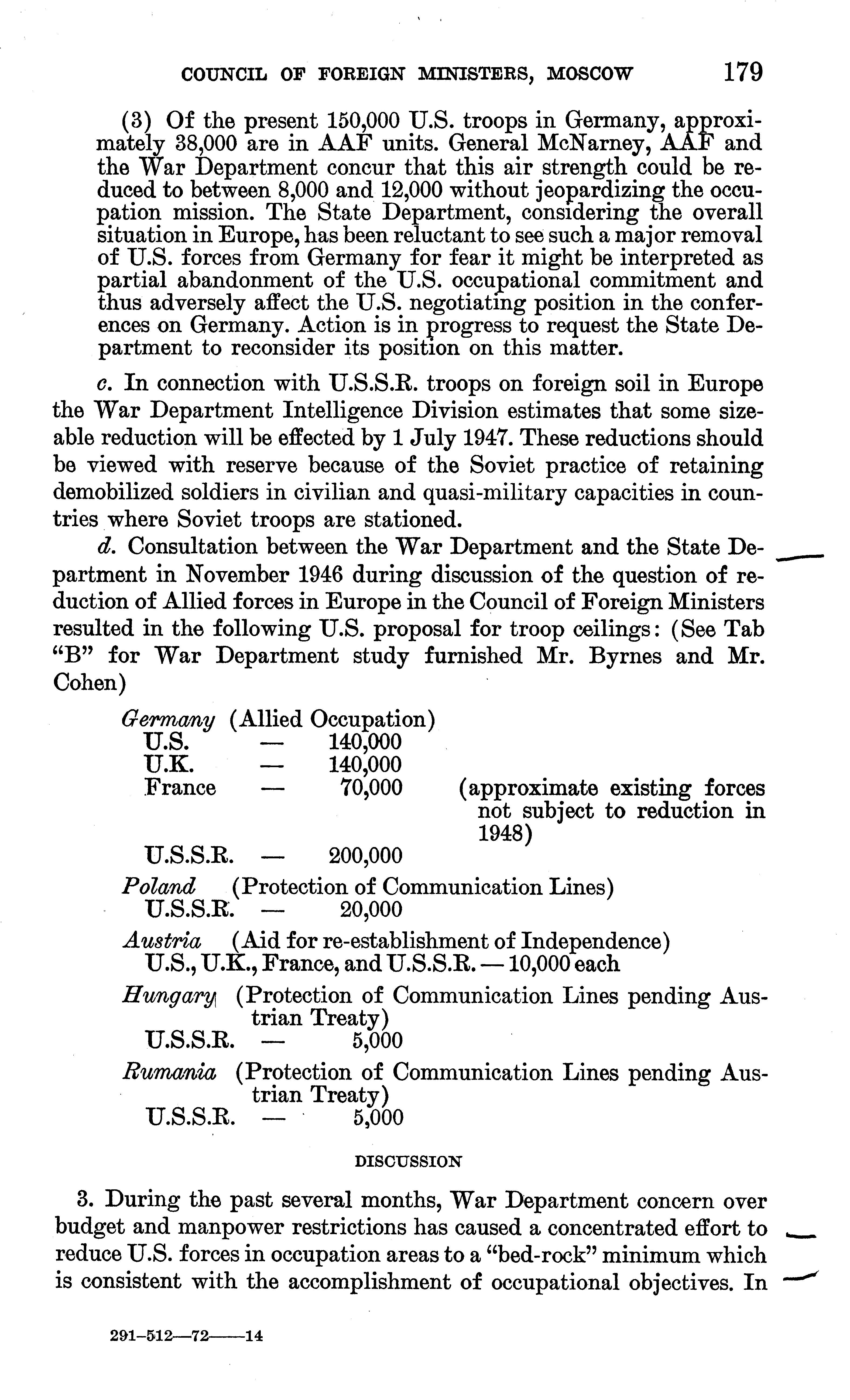 COUNCIL OF FOREIGN MINISTERS, MOSCOW 179

(3) Of the present 150,000 U.S. troops in Germany, approximately 38,000 are in AAF units. General McNarney, AAF and the War Department concur that this air strength could be reduced to between 8,000 and 12,000 without jeopardizing the occupation mission. The State Department, considering the overall situation in Europe, has been reluctant to see such a major removal of U.S. forces from Germany for fear it might be interpreted as partial abandonment of the U.S. occupational commitment and thus adversely affect the U.S. negotiating position in the conferences on Germany. Action is in progress to request the State Department to reconsider its position on this matter.

c. In connection with U.S.S.R. troops on foreign soil in Europe the War Department Intelligence Division estimates that some sizeable reduction will be effected by 1 July 1947. These reductions should be viewed with reserve because of the Soviet practice of retaining demobilized soldiers in civilian and quasi-military capacities in countries where Soviet troops are stationed.

d. Consultation between the War Department and the State Department in November 1946 during discussion of the question of reduction of Allied forces in Europe in the Council of Foreign Ministers resulted in the following U.S. proposal for troop ceilings: (See Tab "B" for War Department study furnished Mr. Byrnes and Mr. Cohen)

Germany (Allied Occupation)
U.S. — 140,000
U.K. — 140,000
France — 70,000 (approximate existing forces not subject to reduction in 1948)
U.S.S.R. — 200,000

Poland (Protection of Communication Lines)
U.S.S.R. — 20,000

Austria (Aid for re-establishment of Independence)
U.S., U.K., France, and U.S.S.R. — 10,000 each

Hungary (Protection of Communication Lines pending Austrian Treaty)
U.S.S.R. — 5,000

Rumania (Protection of Communication Lines pending Austrian Treaty)
U.S.S.R. — 5,000

DISCUSSION

3. During the past several months, War Department concern over budget and manpower restrictions has caused a concentrated effort to reduce U.S. forces in occupation areas to a "bed-rock" minimum which is consistent with the accomplishment of occupational objectives. In

291-512—72——14